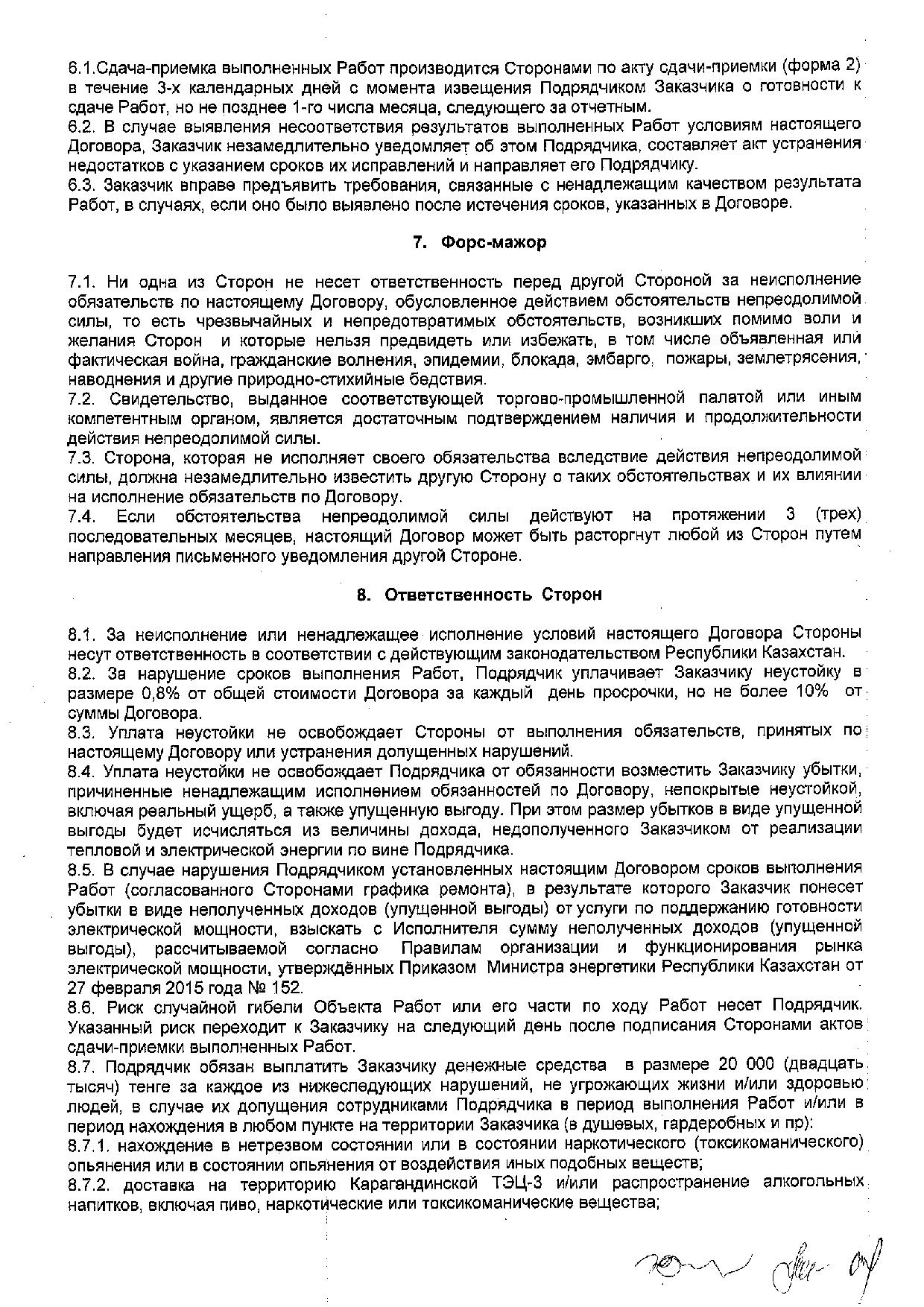 6.1.Сдача-приемка выполненных Работ производится Сторонами по акту сдачи-приемки (форма 2) в течение 3-х календарных дней с момента извещения Подрядчиком Заказчика о готовности к сдаче Работ, но не позднее 1-го числа месяца, следующего за отчетным.
6.2. В случае выявления несоответствия результатов выполненных Работ условиям настоящего Договора, Заказчик незамедлительно уведомляет об этом Подрядчика, составляет акт устранения недостатков с указанием сроков их исправлений и направляет его Подрядчику.
6.3. Заказчик вправе предъявить требования, связанные с ненадлежащим качеством результата Работ, в случаях, если оно было выявлено после истечения сроков, указанных в Договоре.

7. Форс-мажор

7.1. Ни одна из Сторон не несет ответственность перед другой Стороной за неисполнение обязательств по настоящему Договору, обусловленное действием обстоятельств непреодолимой силы, то есть чрезвычайных и непредотвратимых обстоятельств, возникших помимо воли и желания Сторон и которые нельзя предвидеть или избежать, в том числе объявленная или фактическая война, гражданские волнения, эпидемии, блокада, эмбарго, пожары, землетрясения, наводнения и другие природно-стихийные бедствия.
7.2. Свидетельство, выданное соответствующей торгово-промышленной палатой или иным компетентным органом, является достаточным подтверждением наличия и продолжительности действия непреодолимой силы.
7.3. Сторона, которая не исполняет своего обязательства вследствие действия непреодолимой силы, должна незамедлительно известить другую Сторону о таких обстоятельствах и их влиянии на исполнение обязательств по Договору.
7.4. Если обстоятельства непреодолимой силы действуют на протяжении 3 (трех) последовательных месяцев, настоящий Договор может быть расторгнут любой из Сторон путем направления письменного уведомления другой Стороне.

8. Ответственность Сторон

8.1. За неисполнение или ненадлежащее исполнение условий настоящего Договора Стороны несут ответственность в соответствии с действующим законодательством Республики Казахстан.
8.2. За нарушение сроков выполнения Работ, Подрядчик уплачивает Заказчику неустойку в размере 0,8% от общей стоимости Договора за каждый день просрочки, но не более 10% от суммы Договора.
8.3. Уплата неустойки не освобождает Стороны от выполнения обязательств, принятых по настоящему Договору или устранения допущенных нарушений.
8.4. Уплата неустойки не освобождает Подрядчика от обязанности возместить Заказчику убытки, причиненные ненадлежащим исполнением обязанностей по Договору, непокрытые неустойкой, включая реальный ущерб, а также упущенную выгоду. При этом размер убытков в виде упущенной выгоды будет исчисляться из величины дохода, недополученного Заказчиком от реализации тепловой и электрической энергии по вине Подрядчика.
8.5. В случае нарушения Подрядчиком установленных настоящим Договором сроков выполнения Работ (согласованного Сторонами графика ремонта), в результате которого Заказчик понесет убытки в виде неполученных доходов (упущенной выгоды) от услуги по поддержанию готовности электрической мощности, взыскать с Исполнителя сумму неполученных доходов (упущенной выгоды), рассчитываемой согласно Правилам организации и функционирования рынка электрической мощности, утверждённых Приказом Министра энергетики Республики Казахстан от 27 февраля 2015 года № 152.
8.6. Риск случайной гибели Объекта Работ или его части по ходу Работ несет Подрядчик. Указанный риск переходит к Заказчику на следующий день после подписания Сторонами актов сдачи-приемки выполненных Работ.
8.7. Подрядчик обязан выплатить Заказчику денежные средства в размере 20 000 (двадцать тысяч) тенге за каждое из нижеследующих нарушений, не угрожающих жизни и/или здоровью людей, в случае их допущения сотрудниками Подрядчика в период выполнения Работ и/или в период нахождения в любом пункте на территории Заказчика (в душевых, гардеробных и пр):
8.7.1. нахождение в нетрезвом состоянии или в состоянии наркотического (токсикоманического) опьянения или в состоянии опьянения от воздействия иных подобных веществ;
8.7.2. доставка на территорию Карагандинской ТЭЦ-3 и/или распространение алкогольных напитков, включая пиво, наркотические или токсикоманические вещества;